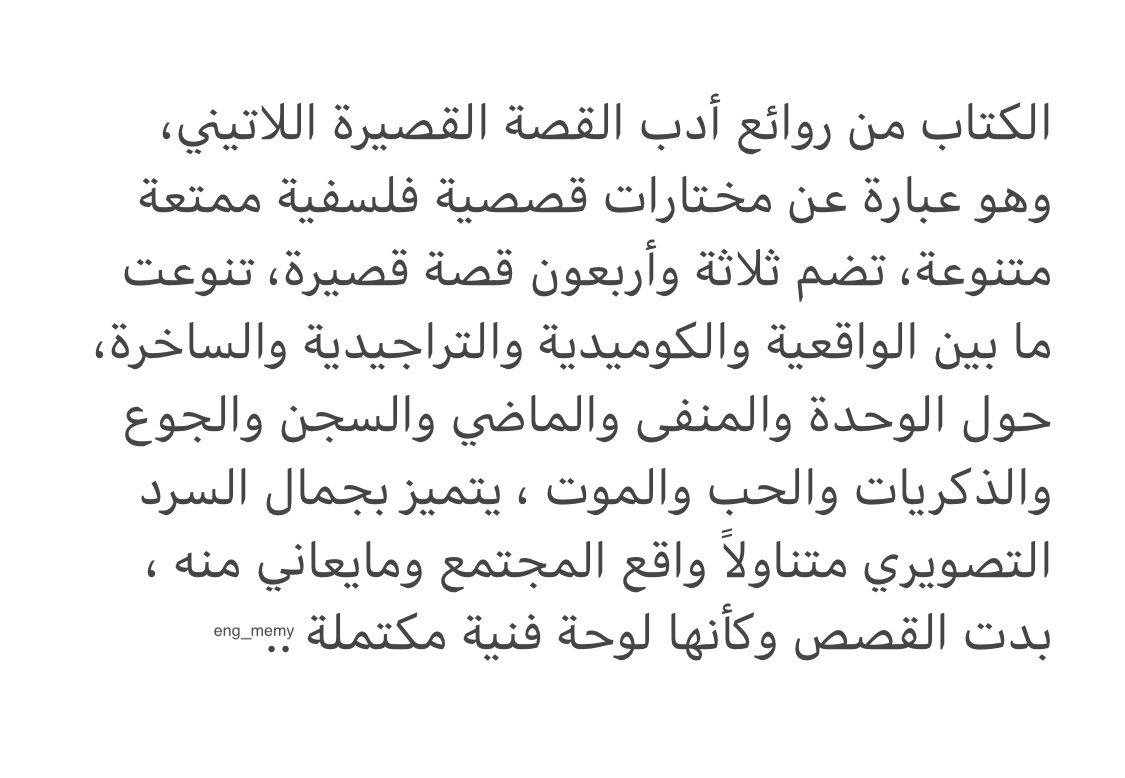 الكتاب من روائع أدب القصة القصيرة اللاتيني، وهو عبارة عن مختارات قصصية فلسفية ممتعة متنوعة، تضم ثلاثة وأربعون قصة قصيرة، تنوعت ما بين الواقعية والكوميدية والتراجيدية والساخرة، حول الوحدة والمنفى والماضي والسجن والجوع والذكريات والحب والموت ، يتميز بجمال السرد التصويري متناولاً واقع المجتمع ومايعاني منه ، بدت القصص وكأنها لوحة فنية مكتملة ..

eng_memy